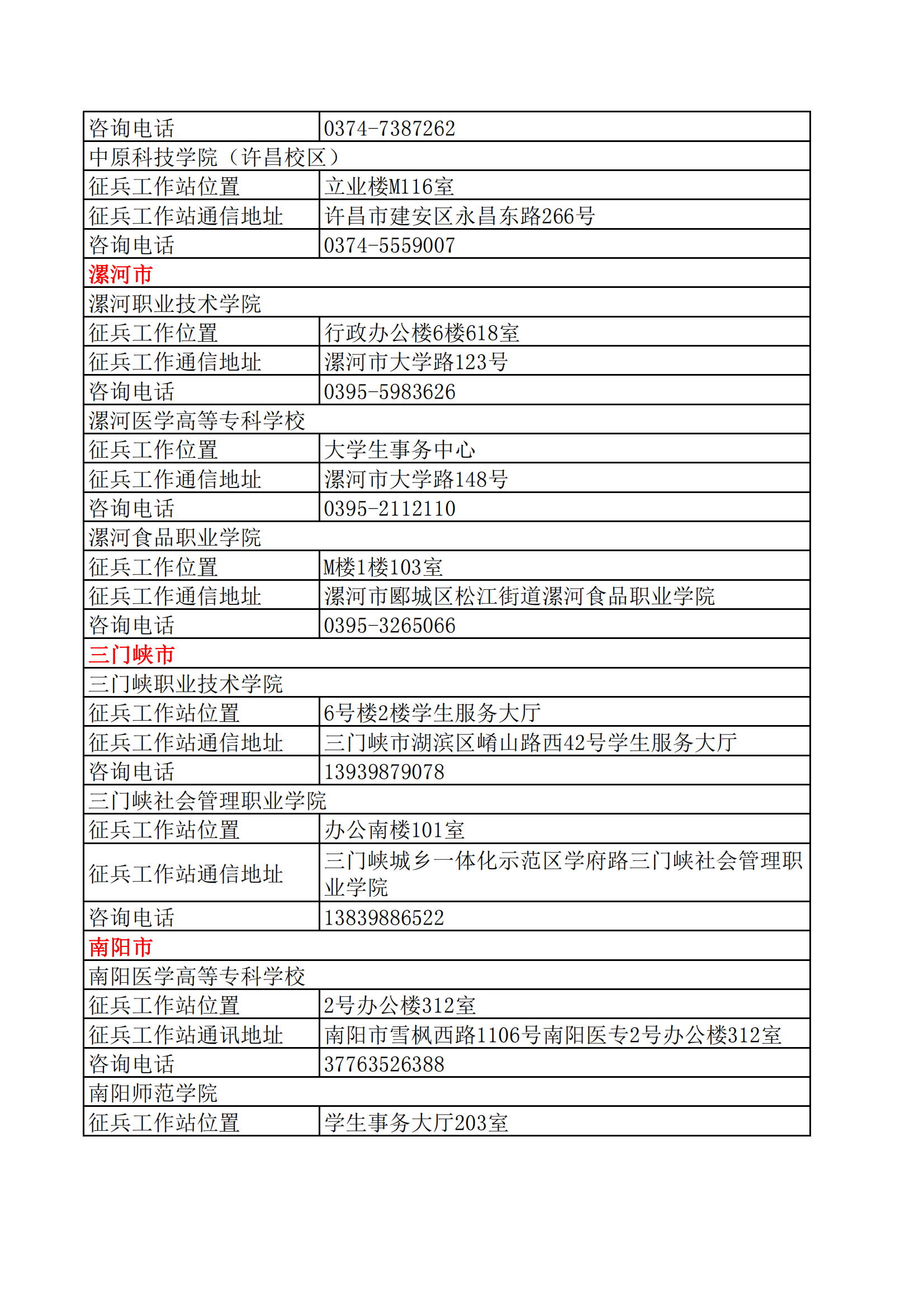 | 咨询电话 | 0374-7387262 |
|---|---|
| 中原科技学院（许昌校区） | |
| 征兵工作站位置 | 立业楼M116室 |
| 征兵工作站通信地址 | 许昌市建安区永昌东路266号 |
| 咨询电话 | 0374-5559007 |
| 漯河市 | |
| 漯河职业技术学院 | |
| 征兵工作位置 | 行政办公楼6楼618室 |
| 征兵工作通信地址 | 漯河市大学路123号 |
| 咨询电话 | 0395-5983626 |
| 漯河医学高等专科学校 | |
| 征兵工作位置 | 大学生事务中心 |
| 征兵工作通信地址 | 漯河市大学路148号 |
| 咨询电话 | 0395-2112110 |
| 漯河食品职业学院 | |
| 征兵工作位置 | M楼1楼103室 |
| 征兵工作通信地址 | 漯河市郾城区松江街道漯河食品职业学院 |
| 咨询电话 | 0395-3265066 |
| 三门峡市 | |
| 三门峡职业技术学院 | |
| 征兵工作站位置 | 6号楼2楼学生服务大厅 |
| 征兵工作站通信地址 | 三门峡市湖滨区崤山路西42号学生服务大厅 |
| 咨询电话 | 13939879078 |
| 三门峡社会管理职业学院 | |
| 征兵工作站位置 | 办公南楼101室 |
| 征兵工作站通信地址 | 三门峡城乡一体化示范区学府路三门峡社会管理职业学院 |
| 咨询电话 | 13839886522 |
| 南阳市 | |
| 南阳医学高等专科学校 | |
| 征兵工作站位置 | 2号办公楼312室 |
| 征兵工作站通讯地址 | 南阳市雪枫西路1106号南阳医专2号办公楼312室 |
| 咨询电话 | 37763526388 |
| 南阳师范学院 | |
| 征兵工作站位置 | 学生事务大厅203室 |